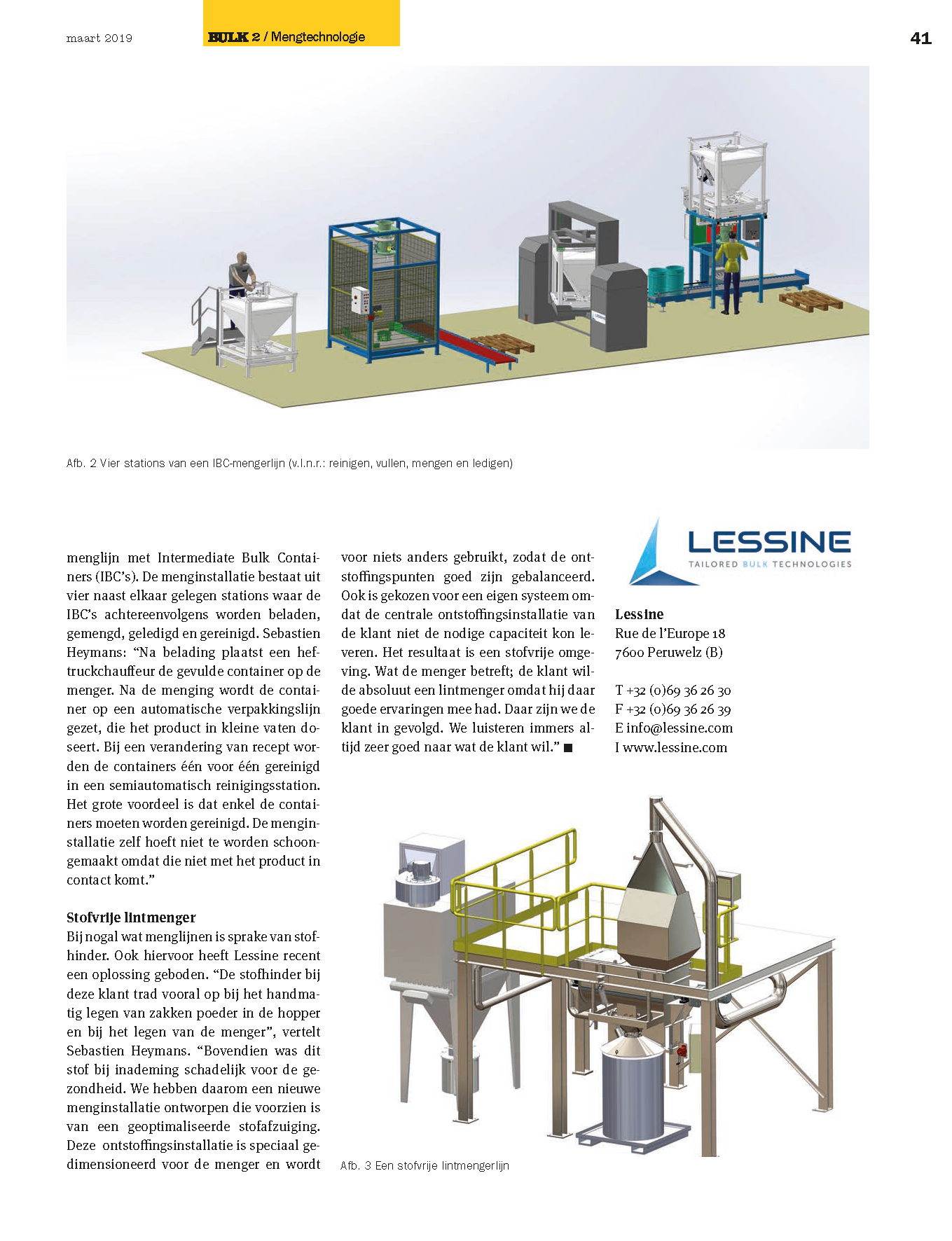 maart 2019

BULK 2 / Mengtechnologie

41

LESSINE

Afb. 2 Vier stations van een IBC-mengerlijn (v.l.n.r.: reinigen, vullen, mengen en ledigen)

menglijn met Intermediate Bulk Containers (IBC's). De menginstallatie bestaat uit vier naast elkaar gelegen stations waar de IBC's achtereenvolgens worden beladen, gemengd, geledigd en gereinigd. Sebastien Heymans: "Na belading plaatst een heftruckchauffeur de gevulde container op de menger. Na de menging wordt de container op een automatische verpakkingslijn gezet, die het product in kleine vaten doseert. Bij een verandering van recept worden de containers één voor één gereinigd in een semiautomatisch reinigingsstation. Het grote voordeel is dat enkel de containers moeten worden gereinigd. De menginstallatie zelf hoeft niet te worden schoongemaakt omdat die niet met het product in contact komt."

Stofvrije lintmenger
Bij nogal wat menglijnen is sprake van stofhinder. Ook hiervoor heeft Lessine recent een oplossing geboden. "De stofhinder bij deze klant trad vooral op bij het handmatig legen van zakken poeder in de hopper en bij het legen van de menger", vertelt Sebastien Heymans. "Bovendien was dit stof bij inademing schadelijk voor de gezondheid. We hebben daarom een nieuwe menginstallatie ontworpen die voorzien is van een geoptimaliseerde stofafzuiging. Deze ontstoffingsinstallatie is speciaal gedimensioneerd voor de menger en wordt voor niets anders gebruikt, zodat de ontstoffingspunten goed zijn gebalanceerd. Ook is gekozen voor een eigen systeem omdat de centrale ontstoffingsinstallatie van de klant niet de nodige capaciteit kon leveren. Het resultaat is een stofvrije omgeving. Wat de menger betreft; de klant wilde absoluut een lintmenger omdat hij daar goede ervaringen mee had. Daar zijn we de klant in gevolgd. We luisteren immers altijd zeer goed naar wat de klant wil." ■

LESSINE
TAILORED BULK TECHNOLOGIES

Lessine
Rue de l'Europe 18
7600 Peruwelz (B)

T +32 (0)69 36 26 30
F +32 (0)69 36 26 39
E info@lessine.com
I www.lessine.com

Afb. 3 Een stofvrije lintmengerlijn